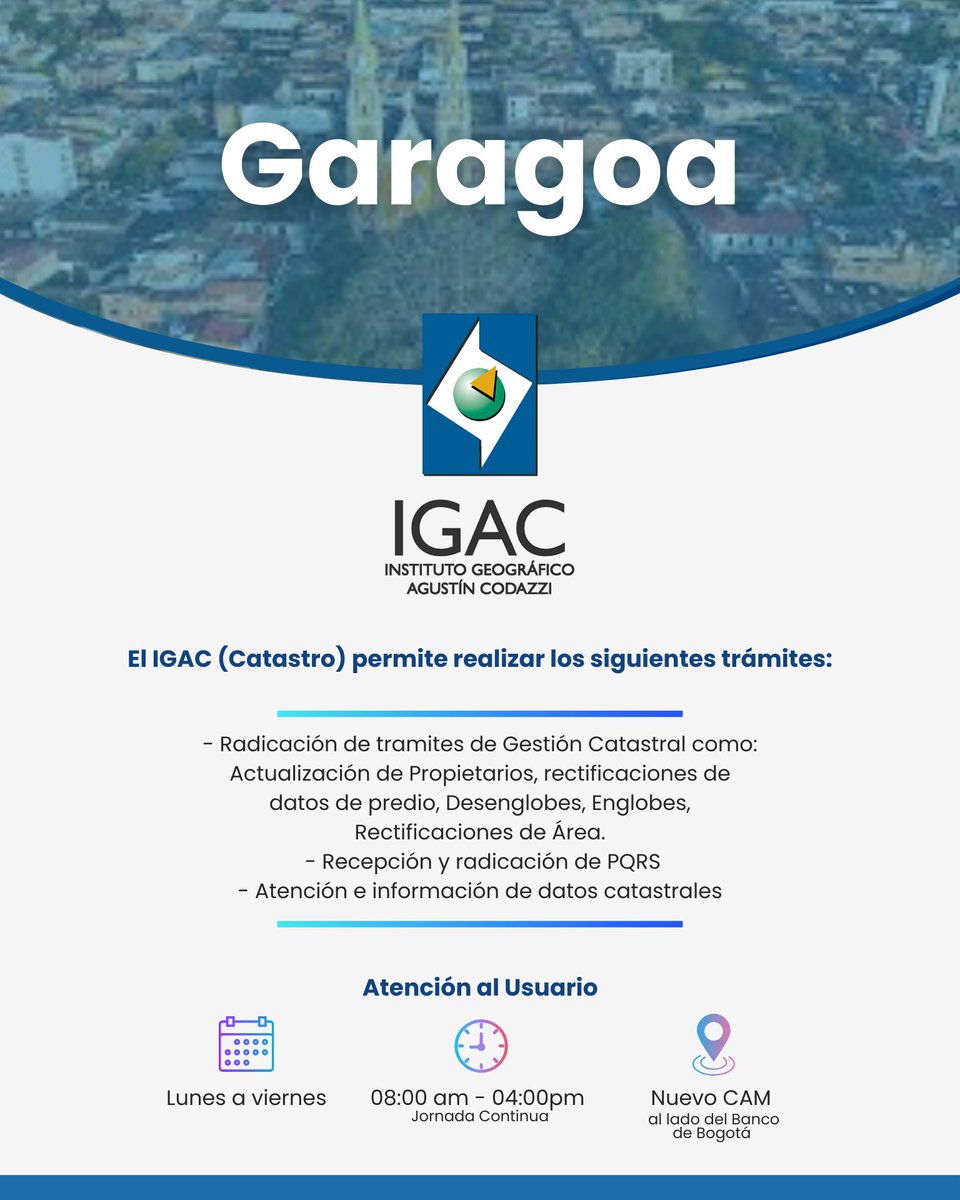 Garagoa

IGAC
INSTITUTO GEOGRÁFICO AGUSTÍN CODAZZI

El IGAC (Catastro) permite realizar los siguientes trámites:

- Radicación de tramites de Gestión Catastral como: Actualización de Propietarios, rectificaciones de datos de predio, Desenglobes, Englobes, Rectificaciones de Área.
- Recepción y radicación de PQRS
- Atención e información de datos catastrales

Atención al Usuario

Lunes a viernes

08:00 am - 04:00pm
Jornada Continua

Nuevo CAM
al lado del Banco de Bogotá